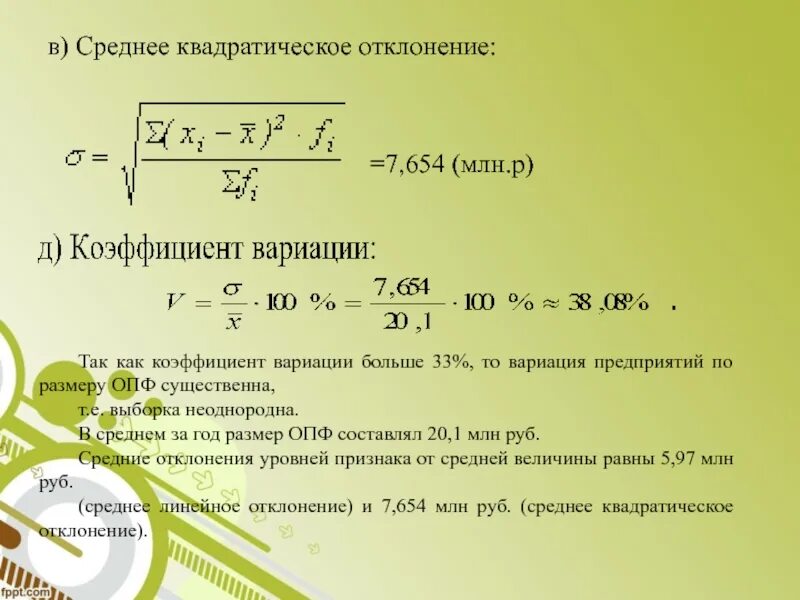 в) Среднее квадратическое отклонение:

$\sigma = \sqrt{\frac{\Sigma(x_i - \bar{x})^2 \cdot f_i}{\Sigma f_i}}$ =7,654 (млн.р)

д) Коэффициент вариации:

$V = \frac{\sigma}{\bar{x}} \cdot 100\ \% = \frac{7,654}{20,1} \cdot 100\ \% \approx 38,08\%$ .

Так как коэффициент вариации больше 33%, то вариация предприятий по размеру ОПФ существенна,

т.е. выборка неоднородна.

В среднем за год размер ОПФ составлял 20,1 млн руб.

Средние отклонения уровней признака от средней величины равны 5,97 млн руб.

(среднее линейное отклонение) и 7,654 млн руб. (среднее квадратическое отклонение).

fppt.com